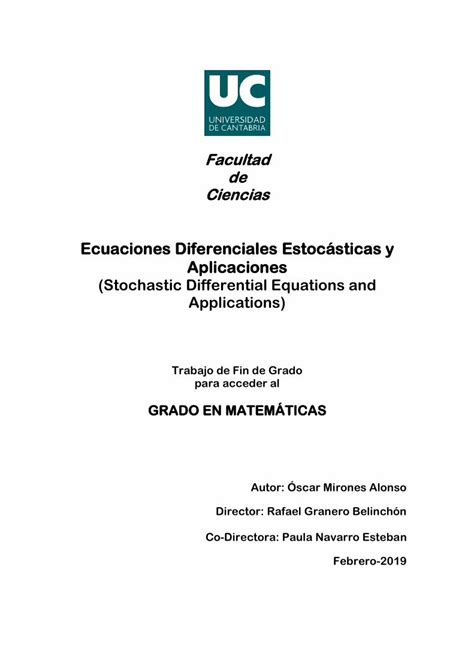 UC
UNIVERSIDAD
DE CANTABRIA

Facultad
de
Ciencias

Ecuaciones Diferenciales Estocásticas y Aplicaciones
(Stochastic Differential Equations and Applications)

Trabajo de Fin de Grado
para acceder al

GRADO EN MATEMÁTICAS

Autor: Óscar Mirones Alonso

Director: Rafael Granero Belinchón

Co-Directora: Paula Navarro Esteban

Febrero-2019